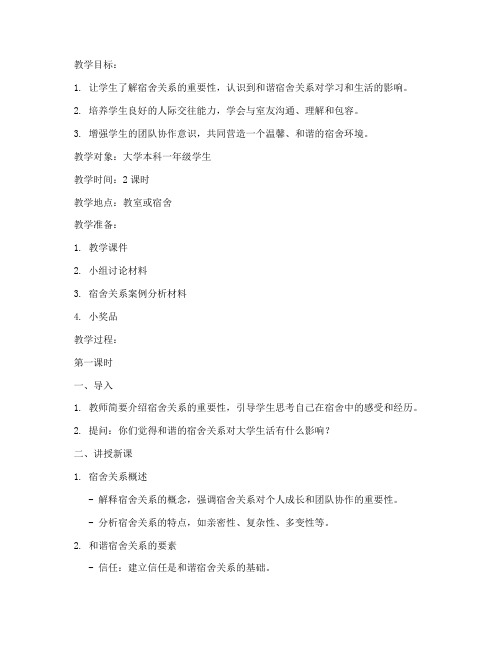 教学目标：

1. 让学生了解宿舍关系的重要性，认识到和谐宿舍关系对学习和生活的影响。

2. 培养学生良好的人际交往能力，学会与室友沟通、理解和包容。

3. 增强学生的团队协作意识，共同营造一个温馨、和谐的宿舍环境。

教学对象：大学本科一年级学生

教学时间：2 课时

教学地点：教室或宿舍

教学准备：

1. 教学课件

2. 小组讨论材料

3. 宿舍关系案例分析材料

4. 小奖品

教学过程：

第一课时

一、导入

1. 教师简要介绍宿舍关系的重要性，引导学生思考自己在宿舍中的感受和经历。

2. 提问：你们觉得和谐的宿舍关系对大学生活有什么影响？

二、讲授新课

1. 宿舍关系概述

- 解释宿舍关系的概念，强调宿舍关系对个人成长和团队协作的重要性。

- 分析宿舍关系的特点，如亲密性、复杂性、多变性等。

2. 和谐宿舍关系的要素

- 信任：建立信任是和谐宿舍关系的基础。